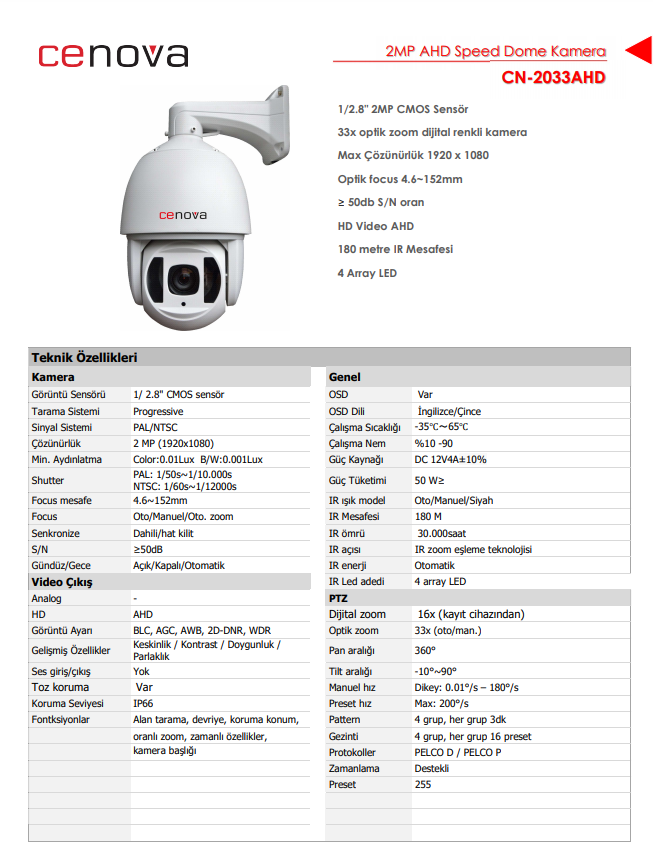 cenova

2MP AHD Speed Dome Kamera
CN-2033AHD

cenova

1/2.8" 2MP CMOS Sensör
33x optik zoom dijital renkli kamera
Max Çözünürlük 1920 x 1080
Optik focus 4.6~152mm
≥ 50db S/N oran
HD Video AHD
180 metre IR Mesafesi
4 Array LED

Teknik Özellikleri

| Kamera | |
|---|---|
| Görüntü Sensörü | 1/ 2.8" CMOS sensör |
| Tarama Sistemi | Progressive |
| Sinyal Sistemi | PAL/NTSC |
| Çözünürlük | 2 MP (1920x1080) |
| Min. Aydınlatma | Color:0.01Lux B/W:0.001Lux |
| Shutter | PAL: 1/50s~1/10.000s NTSC: 1/60s~1/12000s |
| Focus mesafe | 4.6~152mm |
| Focus | Oto/Manuel/Oto. zoom |
| Senkronize | Dahili/hat kilit |
| S/N | ≥50dB |
| Gündüz/Gece | Açık/Kapalı/Otomatik |
| Video Çıkış | |
| Analog | - |
| HD | AHD |
| Görüntü Ayarı | BLC, AGC, AWB, 2D-DNR, WDR |
| Gelişmiş Özellikler | Keskinlik / Kontrast / Doygunluk / Parlaklık |
| Ses giriş/çıkış | Yok |
| Toz koruma | Var |
| Koruma Seviyesi | IP66 |
| Fontksiyonlar | Alan tarama, devriye, koruma konum, oranlı zoom, zamanlı özellikler, kamera başlığı |

| Genel | |
|---|---|
| OSD | Var |
| OSD Dili | İngilizce/Çince |
| Çalışma Sıcaklığı | -35°C~65°C |
| Çalışma Nem | %10 -90 |
| Güç Kaynağı | DC 12V4A±10% |
| Güç Tüketimi | 50 W≥ |
| IR ışık model | Oto/Manuel/Siyah |
| IR Mesafesi | 180 M |
| IR ömrü | 30.000saat |
| IR açısı | IR zoom eşleme teknolojisi |
| IR enerji | Otomatik |
| IR Led adedi | 4 array LED |
| PTZ | |
| Dijital zoom | 16x (kayıt cihazından) |
| Optik zoom | 33x (oto/man.) |
| Pan aralığı | 360° |
| Tilt aralığı | -10°~90° |
| Manuel hız | Dikey: 0.01°/s – 180°/s |
| Preset hız | Max: 200°/s |
| Pattern | 4 grup, her grup 3dk |
| Gezinti | 4 grup, her grup 16 preset |
| Protokoller | PELCO D / PELCO P |
| Zamanlama | Destekli |
| Preset | 255 |